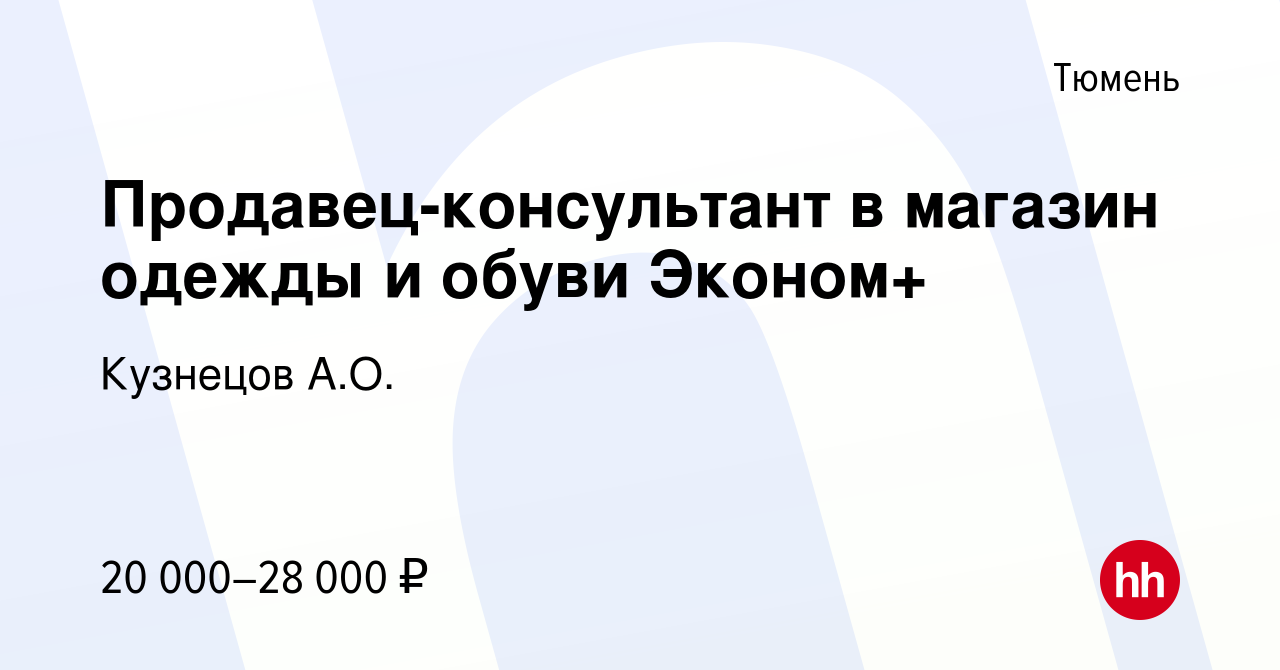 Тюмень

Продавец-консультант в магазин одежды и обуви Эконом+

Кузнецов А.О.

20 000–28 000 ₽

hh